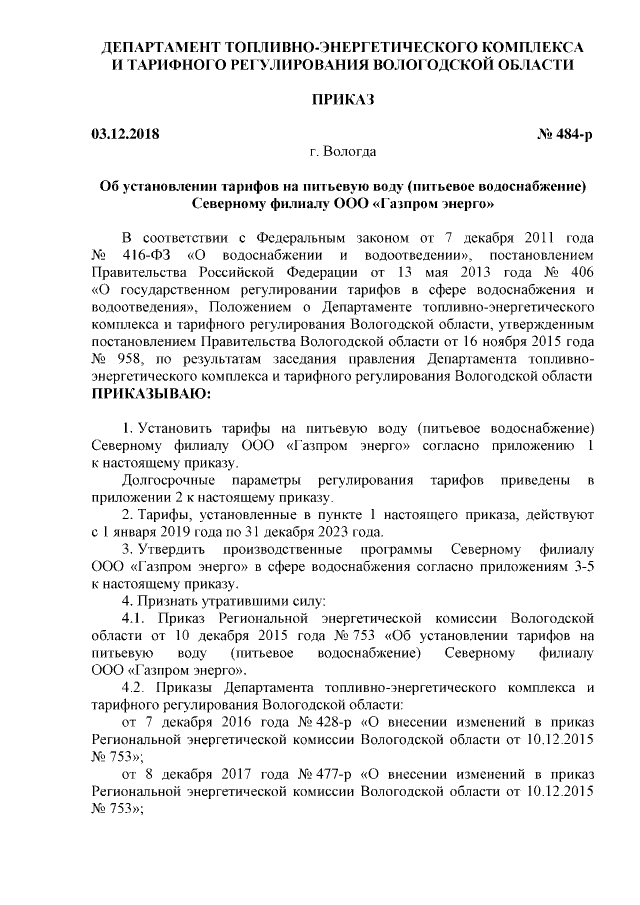 ДЕПАРТАМЕНТ ТОПЛИВНО-ЭНЕРГЕТИЧЕСКОГО КОМПЛЕКСА И ТАРИФНОГО РЕГУЛИРОВАНИЯ ВОЛОГОДСКОЙ ОБЛАСТИ

ПРИКАЗ

03.12.2018 № 484-р

г. Вологда

Об установлении тарифов на питьевую воду (питьевое водоснабжение) Северному филиалу ООО «Газпром энерго»

В соответствии с Федеральным законом от 7 декабря 2011 года № 416-ФЗ «О водоснабжении и водоотведении», постановлением Правительства Российской Федерации от 13 мая 2013 года № 406 «О государственном регулировании тарифов в сфере водоснабжения и водоотведения», Положением о Департаменте топливно-энергетического комплекса и тарифного регулирования Вологодской области, утвержденным постановлением Правительства Вологодской области от 16 ноября 2015 года № 958, по результатам заседания правления Департамента топливно-энергетического комплекса и тарифного регулирования Вологодской области ПРИКАЗЫВАЮ:

1. Установить тарифы на питьевую воду (питьевое водоснабжение) Северному филиалу ООО «Газпром энерго» согласно приложению 1 к настоящему приказу.

Долгосрочные параметры регулирования тарифов приведены в приложении 2 к настоящему приказу.

2. Тарифы, установленные в пункте 1 настоящего приказа, действуют с 1 января 2019 года по 31 декабря 2023 года.

3. Утвердить производственные программы Северному филиалу ООО «Газпром энерго» в сфере водоснабжения согласно приложениям 3-5 к настоящему приказу.

4. Признать утратившими силу:

4.1. Приказ Региональной энергетической комиссии Вологодской области от 10 декабря 2015 года № 753 «Об установлении тарифов на питьевую воду (питьевое водоснабжение) Северному филиалу ООО «Газпром энерго».

4.2. Приказы Департамента топливно-энергетического комплекса и тарифного регулирования Вологодской области:

от 7 декабря 2016 года № 428-р «О внесении изменений в приказ Региональной энергетической комиссии Вологодской области от 10.12.2015 № 753»;

от 8 декабря 2017 года № 477-р «О внесении изменений в приказ Региональной энергетической комиссии Вологодской области от 10.12.2015 № 753»;